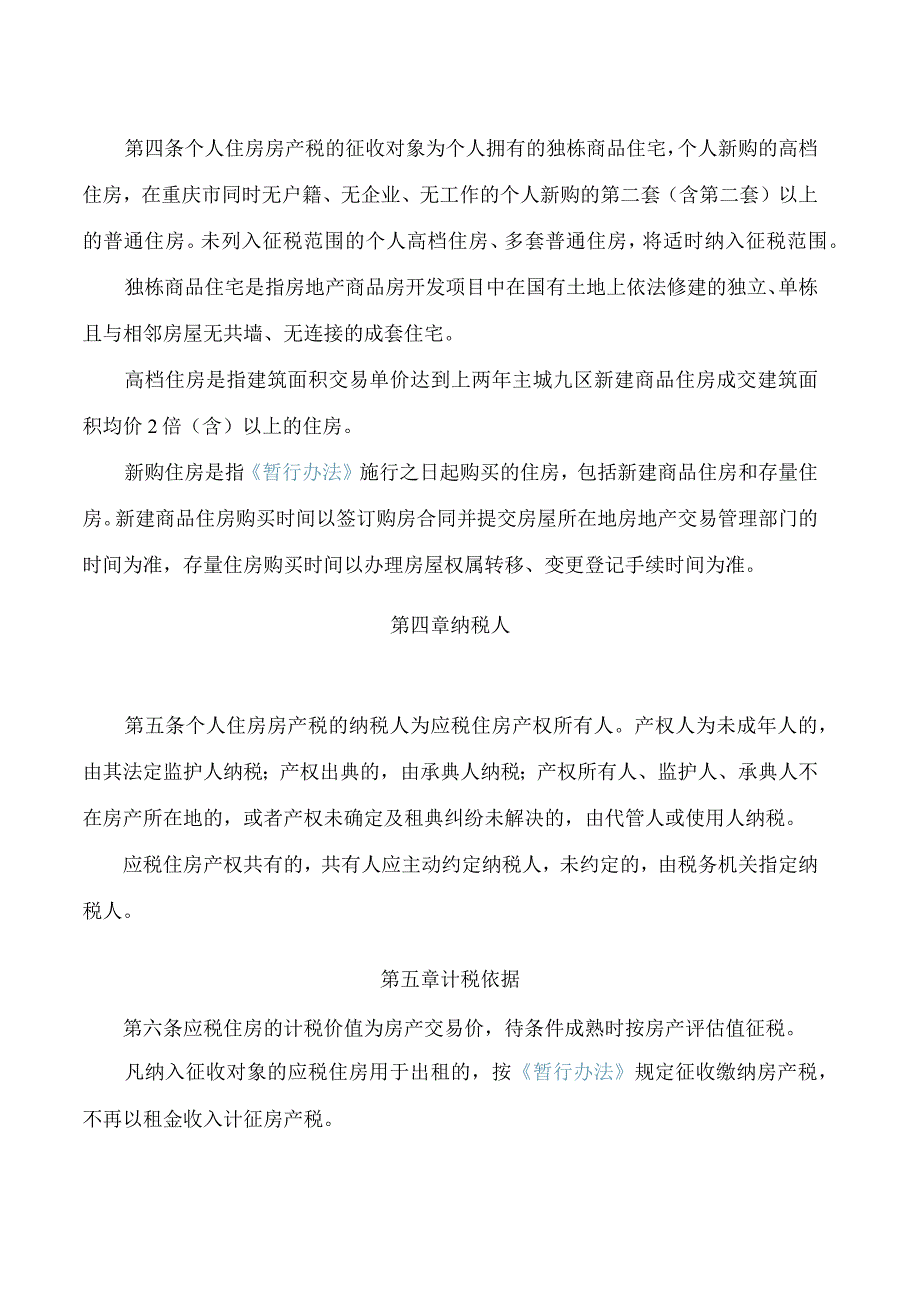 第四条个人住房房产税的征收对象为个人拥有的独栋商品住宅，个人新购的高档住房，在重庆市同时无户籍、无企业、无工作的个人新购的第二套（含第二套）以上的普通住房。未列入征税范围的个人高档住房、多套普通住房，将适时纳入征税范围。

独栋商品住宅是指房地产商品房开发项目中在国有土地上依法修建的独立、单栋且与相邻房屋无共墙、无连接的成套住宅。

高档住房是指建筑面积交易单价达到上两年主城九区新建商品住房成交建筑面积均价2倍（含）以上的住房。

新购住房是指《暂行办法》施行之日起购买的住房，包括新建商品住房和存量住房。新建商品住房购买时间以签订购房合同并提交房屋所在地房地产交易管理部门的时间为准，存量住房购买时间以办理房屋权属转移、变更登记手续时间为准。

第四章纳税人

第五条个人住房房产税的纳税人为应税住房产权所有人。产权人为未成年人的，由其法定监护人纳税；产权出典的，由承典人纳税；产权所有人、监护人、承典人不在房产所在地的，或者产权未确定及租典纠纷未解决的，由代管人或使用人纳税。

应税住房产权共有的，共有人应主动约定纳税人，未约定的，由税务机关指定纳税人。

第五章计税依据

第六条应税住房的计税价值为房产交易价，待条件成熟时按房产评估值征税。

凡纳入征收对象的应税住房用于出租的，按《暂行办法》规定征收缴纳房产税，不再以租金收入计征房产税。